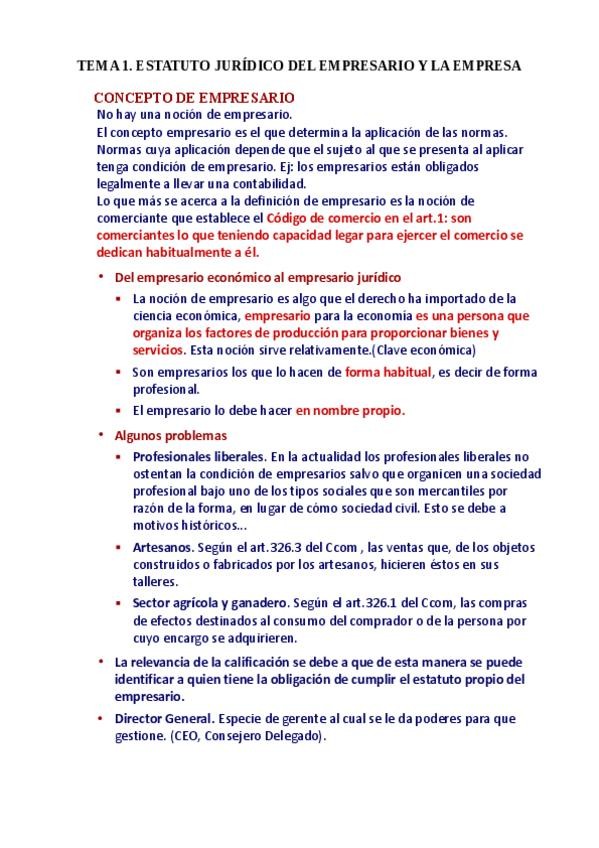 TEMA 1. ESTATUTO JURÍDICO DEL EMPRESARIO Y LA EMPRESA

CONCEPTO DE EMPRESARIO

No hay una noción de empresario.
El concepto empresario es el que determina la aplicación de las normas.
Normas cuya aplicación depende que el sujeto al que se presenta al aplicar tenga condición de empresario. Ej: los empresarios están obligados legalmente a llevar una contabilidad.
Lo que más se acerca a la definición de empresario es la noción de comerciante que establece el Código de comercio en el art.1: son comerciantes lo que teniendo capacidad legar para ejercer el comercio se dedican habitualmente a él.

• Del empresario económico al empresario jurídico
  ▪ La noción de empresario es algo que el derecho ha importado de la ciencia económica, empresario para la economia es una persona que organiza los factores de producción para proporcionar bienes y servicios. Esta noción sirve relativamente.(Clave económica)
  ▪ Son empresarios los que lo hacen de forma habitual, es decir de forma profesional.
  ▪ El empresario lo debe hacer en nombre propio.

• Algunos problemas
  ▪ Profesionales liberales. En la actualidad los profesionales liberales no ostentan la condición de empresarios salvo que organicen una sociedad profesional bajo uno de los tipos sociales que son mercantiles por razón de la forma, en lugar de cómo sociedad civil. Esto se debe a motivos históricos...
  ▪ Artesanos. Según el art.326.3 del Ccom , las ventas que, de los objetos construidos o fabricados por los artesanos, hicieren éstos en sus talleres.
  ▪ Sector agrícola y ganadero. Según el art.326.1 del Ccom, las compras de efectos destinados al consumo del comprador o de la persona por cuyo encargo se adquirieren.

• La relevancia de la calificación se debe a que de esta manera se puede identificar a quien tiene la obligación de cumplir el estatuto propio del empresario.

• Director General. Especie de gerente al cual se le da poderes para que gestione. (CEO, Consejero Delegado).